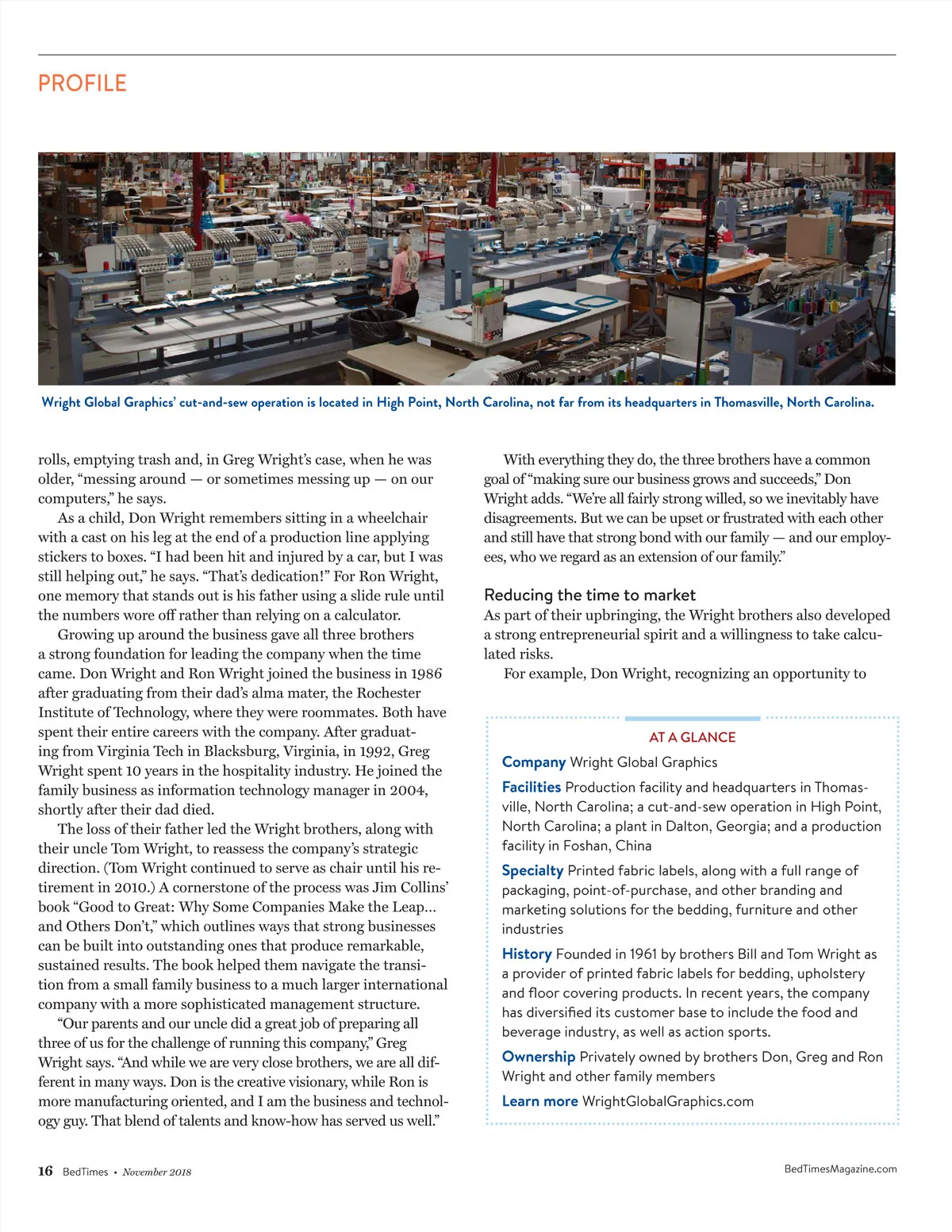 PROFILE

Wright Global Graphics' cut-and-sew operation is located in High Point, North Carolina, not far from its headquarters in Thomasville, North Carolina.

rolls, emptying trash and, in Greg Wright's case, when he was older, "messing around — or sometimes messing up — on our computers," he says.

As a child, Don Wright remembers sitting in a wheelchair with a cast on his leg at the end of a production line applying stickers to boxes. "I had been hit and injured by a car, but I was still helping out," he says. "That's dedication!" For Ron Wright, one memory that stands out is his father using a slide rule until the numbers wore off rather than relying on a calculator.

Growing up around the business gave all three brothers a strong foundation for leading the company when the time came. Don Wright and Ron Wright joined the business in 1986 after graduating from their dad's alma mater, the Rochester Institute of Technology, where they were roommates. Both have spent their entire careers with the company. After graduating from Virginia Tech in Blacksburg, Virginia, in 1992, Greg Wright spent 10 years in the hospitality industry. He joined the family business as information technology manager in 2004, shortly after their dad died.

The loss of their father led the Wright brothers, along with their uncle Tom Wright, to reassess the company's strategic direction. (Tom Wright continued to serve as chair until his retirement in 2010.) A cornerstone of the process was Jim Collins' book "Good to Great: Why Some Companies Make the Leap... and Others Don't," which outlines ways that strong businesses can be built into outstanding ones that produce remarkable, sustained results. The book helped them navigate the transition from a small family business to a much larger international company with a more sophisticated management structure.

"Our parents and our uncle did a great job of preparing all three of us for the challenge of running this company," Greg Wright says. "And while we are very close brothers, we are all different in many ways. Don is the creative visionary, while Ron is more manufacturing oriented, and I am the business and technology guy. That blend of talents and know-how has served us well."

With everything they do, the three brothers have a common goal of "making sure our business grows and succeeds," Don Wright adds. "We're all fairly strong willed, so we inevitably have disagreements. But we can be upset or frustrated with each other and still have that strong bond with our family — and our employees, who we regard as an extension of our family."

Reducing the time to market
As part of their upbringing, the Wright brothers also developed a strong entrepreneurial spirit and a willingness to take calculated risks.

For example, Don Wright, recognizing an opportunity to

AT A GLANCE

Company Wright Global Graphics

Facilities Production facility and headquarters in Thomasville, North Carolina; a cut-and-sew operation in High Point, North Carolina; a plant in Dalton, Georgia; and a production facility in Foshan, China

Specialty Printed fabric labels, along with a full range of packaging, point-of-purchase, and other branding and marketing solutions for the bedding, furniture and other industries

History Founded in 1961 by brothers Bill and Tom Wright as a provider of printed fabric labels for bedding, upholstery and floor covering products. In recent years, the company has diversified its customer base to include the food and beverage industry, as well as action sports.

Ownership Privately owned by brothers Don, Greg and Ron Wright and other family members

Learn more WrightGlobalGraphics.com

16 BedTimes • November 2018

BedTimesMagazine.com